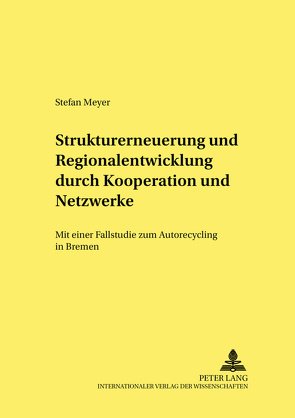 Stefan Meyer

Strukturerneuerung und Regionalentwicklung durch Kooperation und Netzwerke

Mit einer Fallstudie zum Autorecycling in Bremen

PETER LANG
INTERNATIONALER VERLAG DER WISSENSCHAFTEN